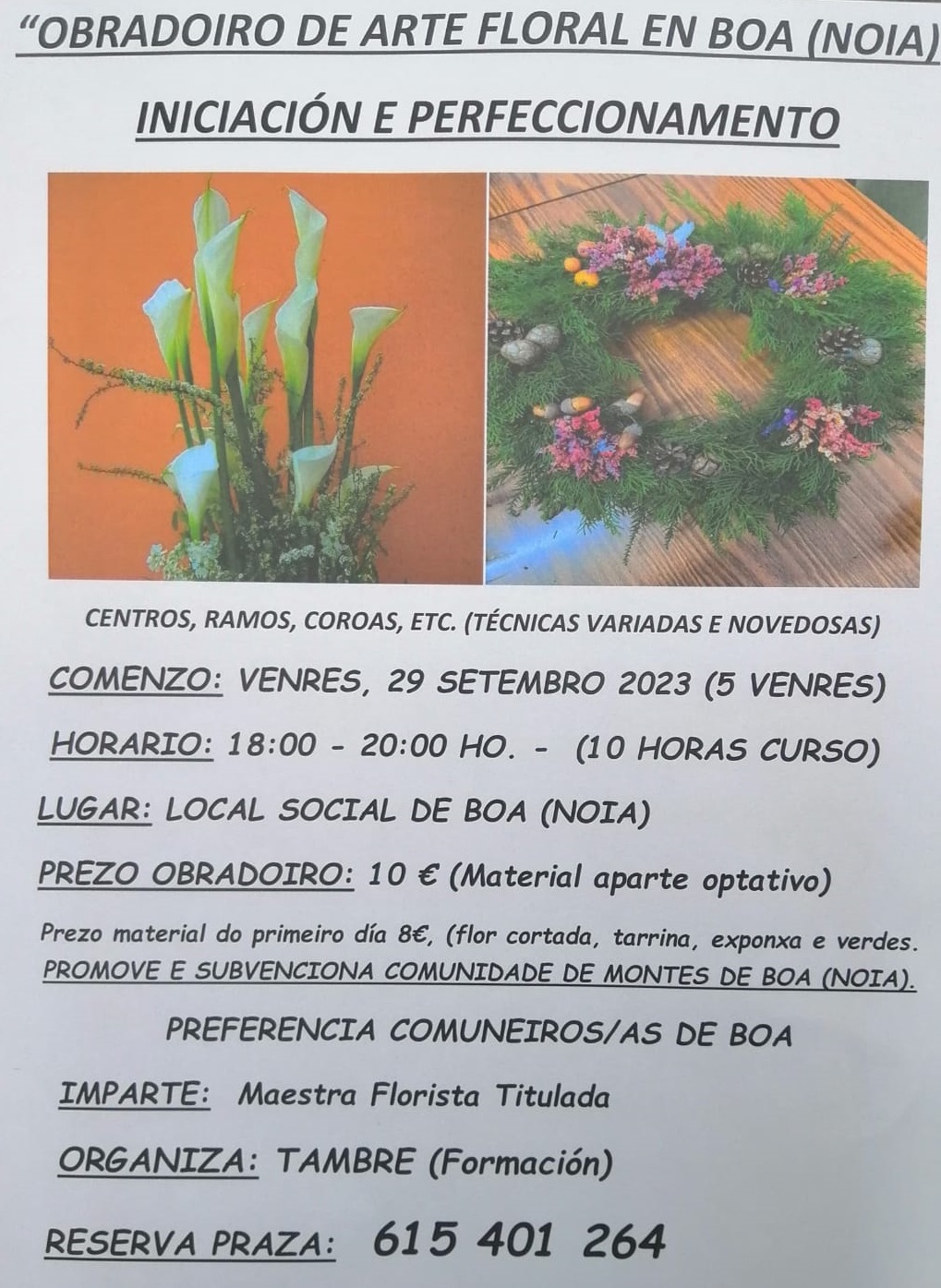 "OBRADOIRO DE ARTE FLORAL EN BOA (NOIA)

INICIACIÓN E PERFECCIONAMENTO

CENTROS, RAMOS, COROAS, ETC. (TÉCNICAS VARIADAS E NOVEDOSAS)

COMENZO: VENRES, 29 SETEMBRO 2023 (5 VENRES)

HORARIO: 18:00 - 20:00 HO. - (10 HORAS CURSO)

LUGAR: LOCAL SOCIAL DE BOA (NOIA)

PREZO OBRADOIRO: 10 € (Material aparte optativo)

Prezo material do primeiro día 8€, (flor cortada, tarrina, exponxa e verdes.
PROMOVE E SUBVENCIONA COMUNIDADE DE MONTES DE BOA (NOIA).

PREFERENCIA COMUNEIROS/AS DE BOA

IMPARTE: Maestra Florista Titulada

ORGANIZA: TAMBRE (Formación)

RESERVA PRAZA: 615 401 264